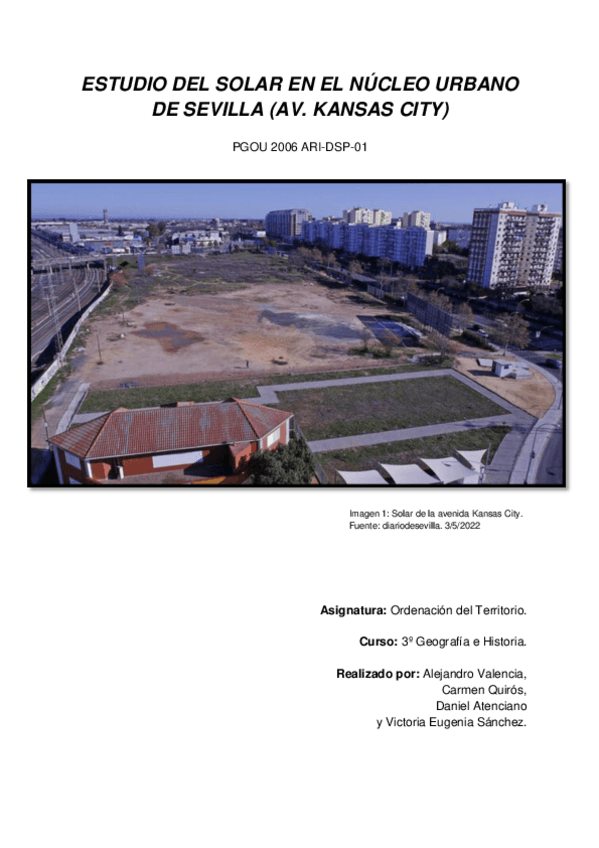 ESTUDIO DEL SOLAR EN EL NÚCLEO URBANO DE SEVILLA (AV. KANSAS CITY)

PGOU 2006 ARI-DSP-01

Imagen 1: Solar de la avenida Kansas City.
Fuente: diariodesevilla. 3/5/2022

Asignatura: Ordenación del Territorio.

Curso: 3º Geografía e Historia.

Realizado por: Alejandro Valencia,
Carmen Quirós,
Daniel Atenciano
y Victoria Eugenia Sánchez.